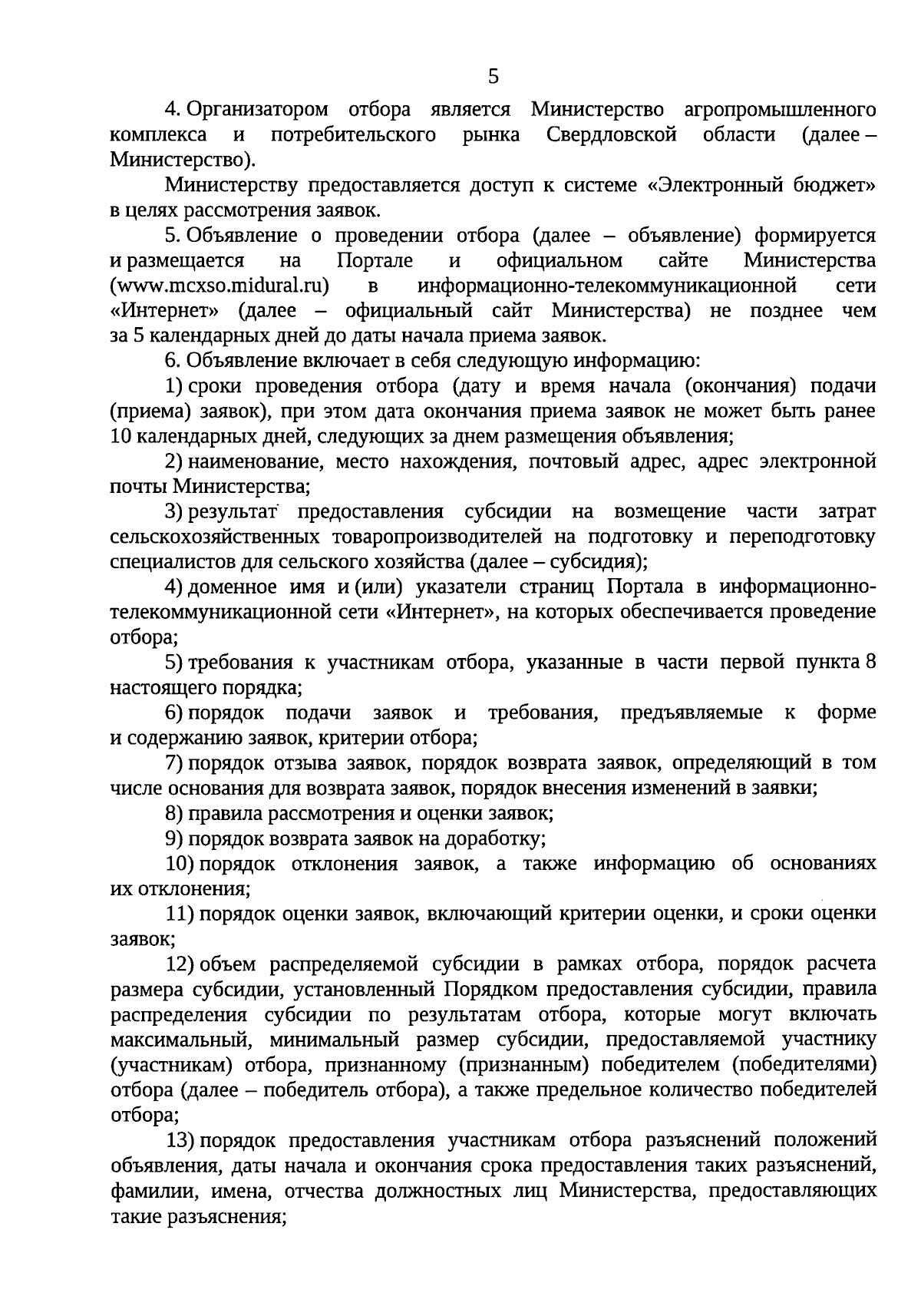 5

4. Организатором отбора является Министерство агропромышленного комплекса и потребительского рынка Свердловской области (далее – Министерство).

Министерству предоставляется доступ к системе «Электронный бюджет» в целях рассмотрения заявок.

5. Объявление о проведении отбора (далее – объявление) формируется и размещается на Портале и официальном сайте Министерства (www.mcxso.midural.ru) в информационно-телекоммуникационной сети «Интернет» (далее – официальный сайт Министерства) не позднее чем за 5 календарных дней до даты начала приема заявок.

6. Объявление включает в себя следующую информацию:

1) сроки проведения отбора (дату и время начала (окончания) подачи (приема) заявок), при этом дата окончания приема заявок не может быть ранее 10 календарных дней, следующих за днем размещения объявления;

2) наименование, место нахождения, почтовый адрес, адрес электронной почты Министерства;

3) результат предоставления субсидии на возмещение части затрат сельскохозяйственных товаропроизводителей на подготовку и переподготовку специалистов для сельского хозяйства (далее – субсидия);

4) доменное имя и (или) указатели страниц Портала в информационно-телекоммуникационной сети «Интернет», на которых обеспечивается проведение отбора;

5) требования к участникам отбора, указанные в части первой пункта 8 настоящего порядка;

6) порядок подачи заявок и требования, предъявляемые к форме и содержанию заявок, критерии отбора;

7) порядок отзыва заявок, порядок возврата заявок, определяющий в том числе основания для возврата заявок, порядок внесения изменений в заявки;

8) правила рассмотрения и оценки заявок;

9) порядок возврата заявок на доработку;

10) порядок отклонения заявок, а также информацию об основаниях их отклонения;

11) порядок оценки заявок, включающий критерии оценки, и сроки оценки заявок;

12) объем распределяемой субсидии в рамках отбора, порядок расчета размера субсидии, установленный Порядком предоставления субсидии, правила распределения субсидии по результатам отбора, которые могут включать максимальный, минимальный размер субсидии, предоставляемой участнику (участникам) отбора, признанному (признанным) победителем (победителями) отбора (далее – победитель отбора), а также предельное количество победителей отбора;

13) порядок предоставления участникам отбора разъяснений положений объявления, даты начала и окончания срока предоставления таких разъяснений, фамилии, имена, отчества должностных лиц Министерства, предоставляющих такие разъяснения;